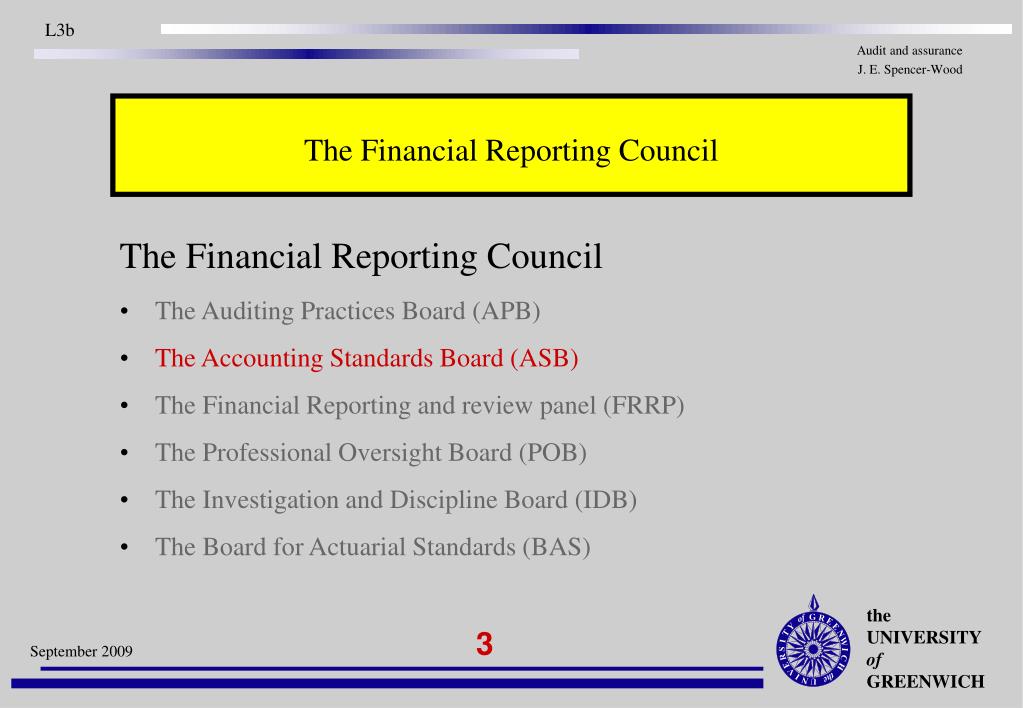 L3b

Audit and assurance
J. E. Spencer-Wood

The Financial Reporting Council

The Financial Reporting Council

• The Auditing Practices Board (APB)
• The Accounting Standards Board (ASB)
• The Financial Reporting and review panel (FRRP)
• The Professional Oversight Board (POB)
• The Investigation and Discipline Board (IDB)
• The Board for Actuarial Standards (BAS)

September 2009

3

UNIVERSITY of GREENWICH

the
UNIVERSITY
of
GREENWICH